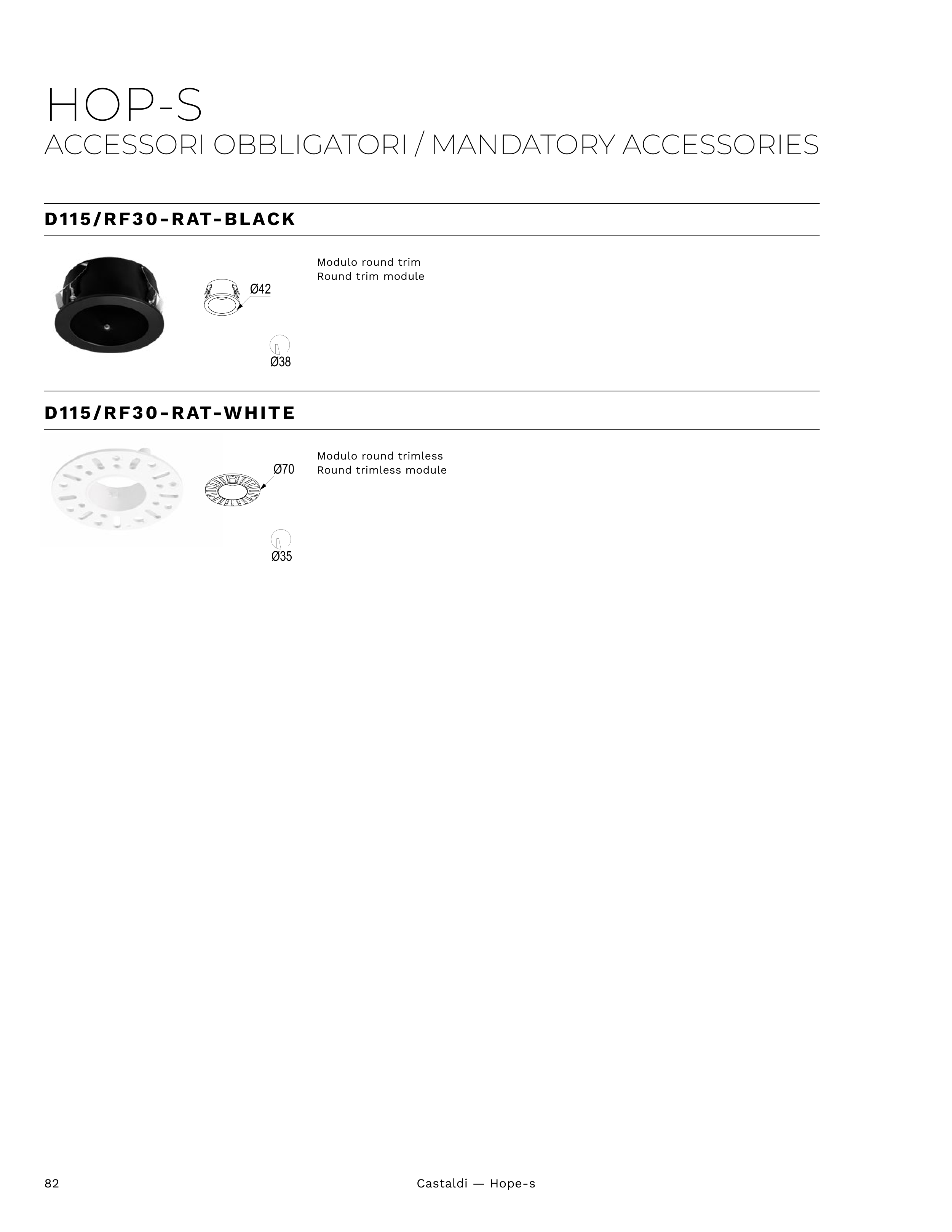 HOP-S
ACCESSORI OBBLIGATORI / MANDATORY ACCESSORIES

D115/RF30-RAT-BLACK

Ø42

Ø38

Modulo round trim
Round trim module

D115/RF30-RAT-WHITE

Ø70

Ø35

Modulo round trimless
Round trimless module

82

Castaldi — Hope-s